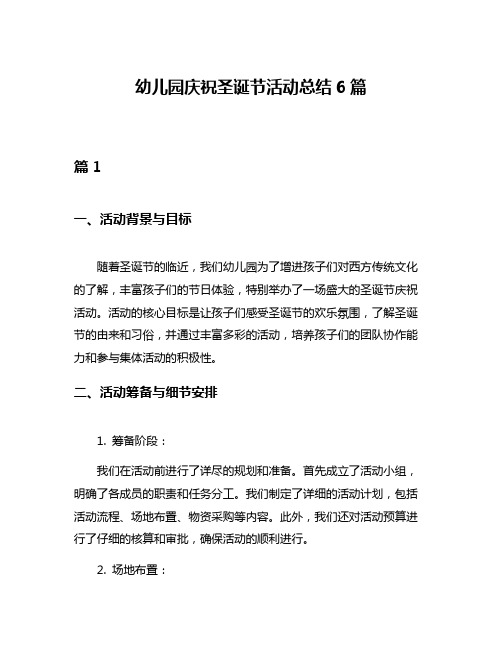 幼儿园庆祝圣诞节活动总结 6 篇

篇 1

一、活动背景与目标

随着圣诞节的临近，我们幼儿园为了增进孩子们对西方传统文化的了解，丰富孩子们的节日体验，特别举办了一场盛大的圣诞节庆祝活动。活动的核心目标是让孩子们感受圣诞节的欢乐氛围，了解圣诞节的由来和习俗，并通过丰富多彩的活动，培养孩子们的团队协作能力和参与集体活动的积极性。

二、活动筹备与细节安排

1. 筹备阶段：

我们在活动前进行了详尽的规划和准备。首先成立了活动小组，明确了各成员的职责和任务分工。我们制定了详细的活动计划，包括活动流程、场地布置、物资采购等内容。此外，我们还对活动预算进行了仔细的核算和审批，确保活动的顺利进行。

2. 场地布置：